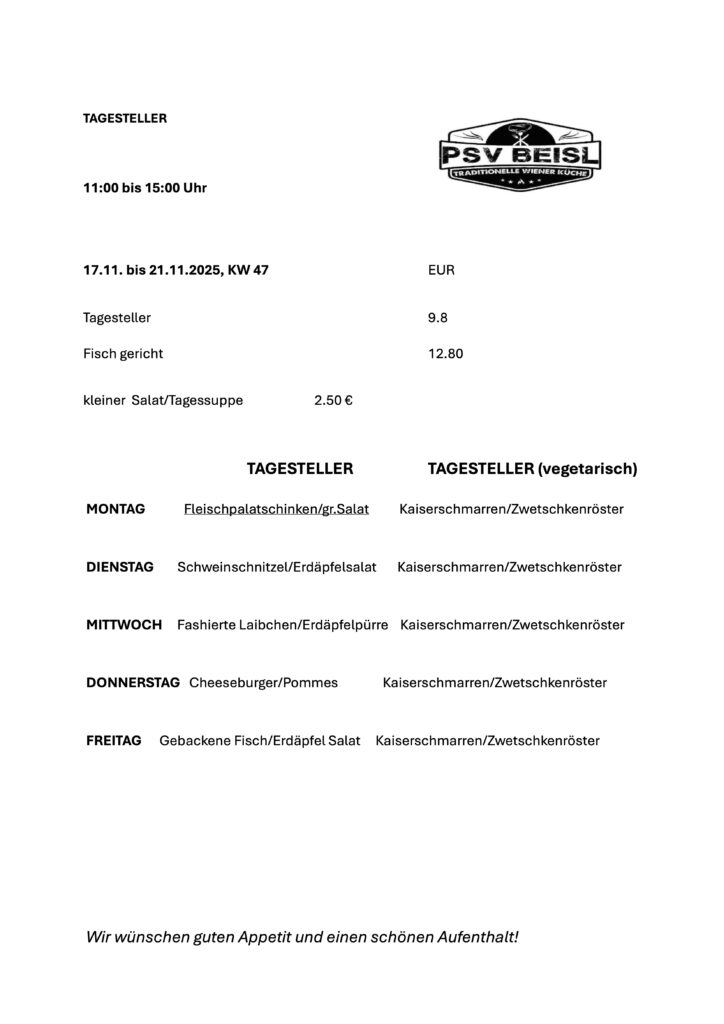 TAGESTELLER

PSV BEISL
TRADITIONELLE WIENER KÜCHE

11:00 bis 15:00 Uhr

17.11. bis 21.11.2025, KW 47 EUR

Tagesteller 9.8

Fisch gericht 12.80

kleiner Salat/Tagessuppe 2.50 €

| | TAGESTELLER | TAGESTELLER (vegetarisch) |
|---|---|---|
| MONTAG | Fleischpalatschinken/gr.Salat | Kaiserschmarren/Zwetschkenröster |
| DIENSTAG | Schweinschnitzel/Erdäpfelsalat | Kaiserschmarren/Zwetschkenröster |
| MITTWOCH | Fashierte Laibchen/Erdäpfelpürre | Kaiserschmarren/Zwetschkenröster |
| DONNERSTAG | Cheeseburger/Pommes | Kaiserschmarren/Zwetschkenröster |
| FREITAG | Gebackene Fisch/Erdäpfel Salat | Kaiserschmarren/Zwetschkenröster |

Wir wünschen guten Appetit und einen schönen Aufenthalt!